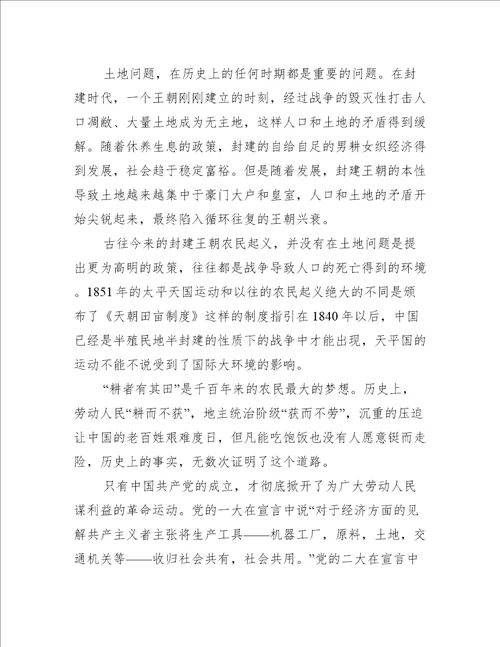 土地问题，在历史上的任何时期都是重要的问题。在封建时代，一个王朝刚刚建立的时刻，经过战争的毁灭性打击人口凋敝、大量土地成为无主地，这样人口和土地的矛盾得到缓解。随着休养生息的政策，封建的自给自足的男耕女织经济得到发展，社会趋于稳定富裕。但是随着发展，封建王朝的本性导致土地越来越集中于豪门大户和皇室，人口和土地的矛盾开始尖锐起来，最终陷入循环往复的王朝兴衰。

古往今来的封建王朝农民起义，并没有在土地问题是提出更为高明的政策，往往都是战争导致人口的死亡得到的环境。1851年的太平天国运动和以往的农民起义绝大的不同是颁布了《天朝田亩制度》这样的制度指引在1840年以后，中国已经是半殖民地半封建的性质下的战争中才能出现，天平国的运动不能不说受到了国际大环境的影响。

“耕者有其田”是千百年来的农民最大的梦想。历史上，劳动人民“耕而不获”，地主统治阶级“获而不劳”，沉重的压迫让中国的老百姓艰难度日，但凡能吃饱饭也没有人愿意铤而走险，历史上的事实，无数次证明了这个道路。

只有中国共产党的成立，才彻底掀开了为广大劳动人民谋利益的革命运动。党的一大在宣言中说“对于经济方面的见解共产主义者主张将生产工具——机器工厂，原料，土地，交通机关等——收归社会共有，社会共用。”党的二大在宣言中